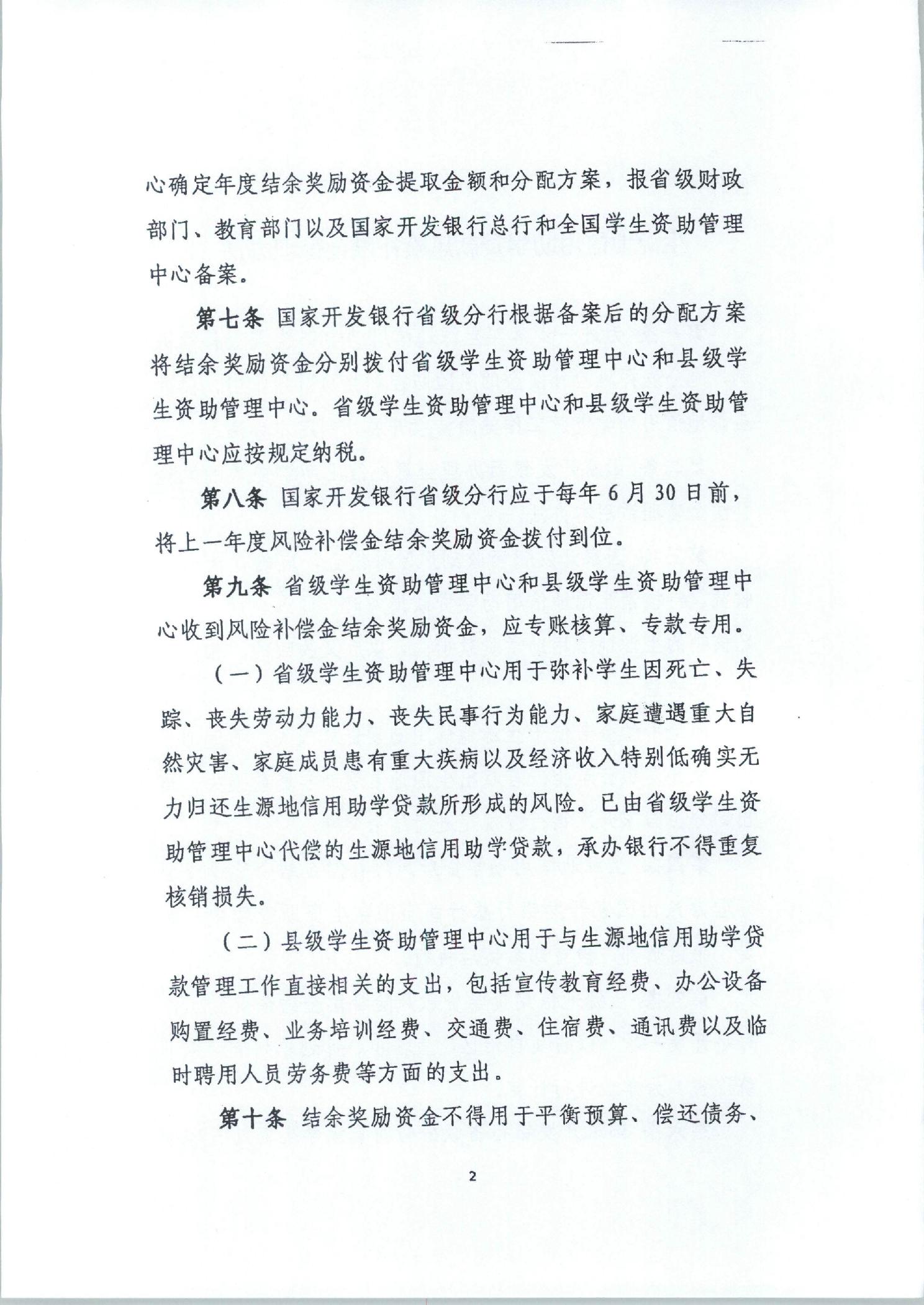 心确定年度结余奖励资金提取金额和分配方案，报省级财政部门、教育部门以及国家开发银行总行和全国学生资助管理中心备案。

第七条 国家开发银行省级分行根据备案后的分配方案将结余奖励资金分别拨付省级学生资助管理中心和县级学生资助管理中心。省级学生资助管理中心和县级学生资助管理中心应按规定纳税。

第八条 国家开发银行省级分行应于每年6月30日前，将上一年度风险补偿金结余奖励资金拨付到位。

第九条 省级学生资助管理中心和县级学生资助管理中心收到风险补偿金结余奖励资金，应专账核算、专款专用。

（一）省级学生资助管理中心用于弥补学生因死亡、失踪、丧失劳动力能力、丧失民事行为能力、家庭遭遇重大自然灾害、家庭成员患有重大疾病以及经济收入特别低确实无力归还生源地信用助学贷款所形成的风险。已由省级学生资助管理中心代偿的生源地信用助学贷款，承办银行不得重复核销损失。

（二）县级学生资助管理中心用于与生源地信用助学贷款管理工作直接相关的支出，包括宣传教育经费、办公设备购置经费、业务培训经费、交通费、住宿费、通讯费以及临时聘用人员劳务费等方面的支出。

第十条 结余奖励资金不得用于平衡预算、偿还债务、

2